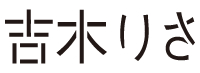 吉木りさ